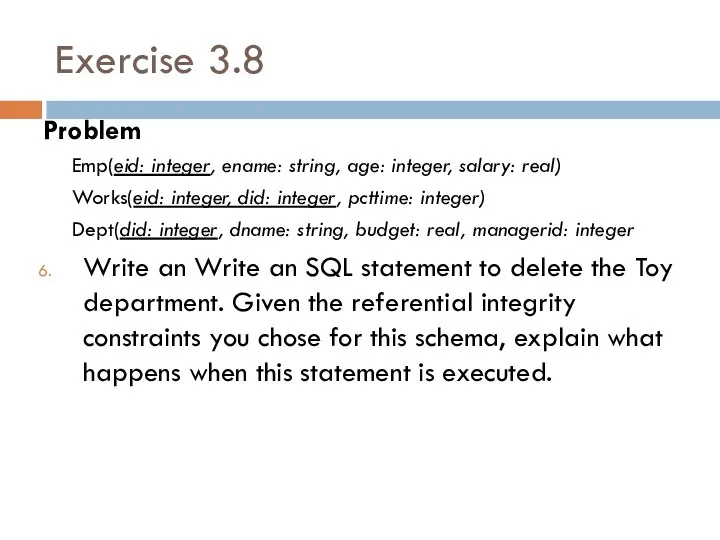 Exercise 3.8

Problem

Emp(eid: integer, ename: string, age: integer, salary: real)

Works(eid: integer, did: integer, pcttime: integer)

Dept(did: integer, dname: string, budget: real, managerid: integer

6. Write an Write an SQL statement to delete the Toy department. Given the referential integrity constraints you chose for this schema, explain what happens when this statement is executed.